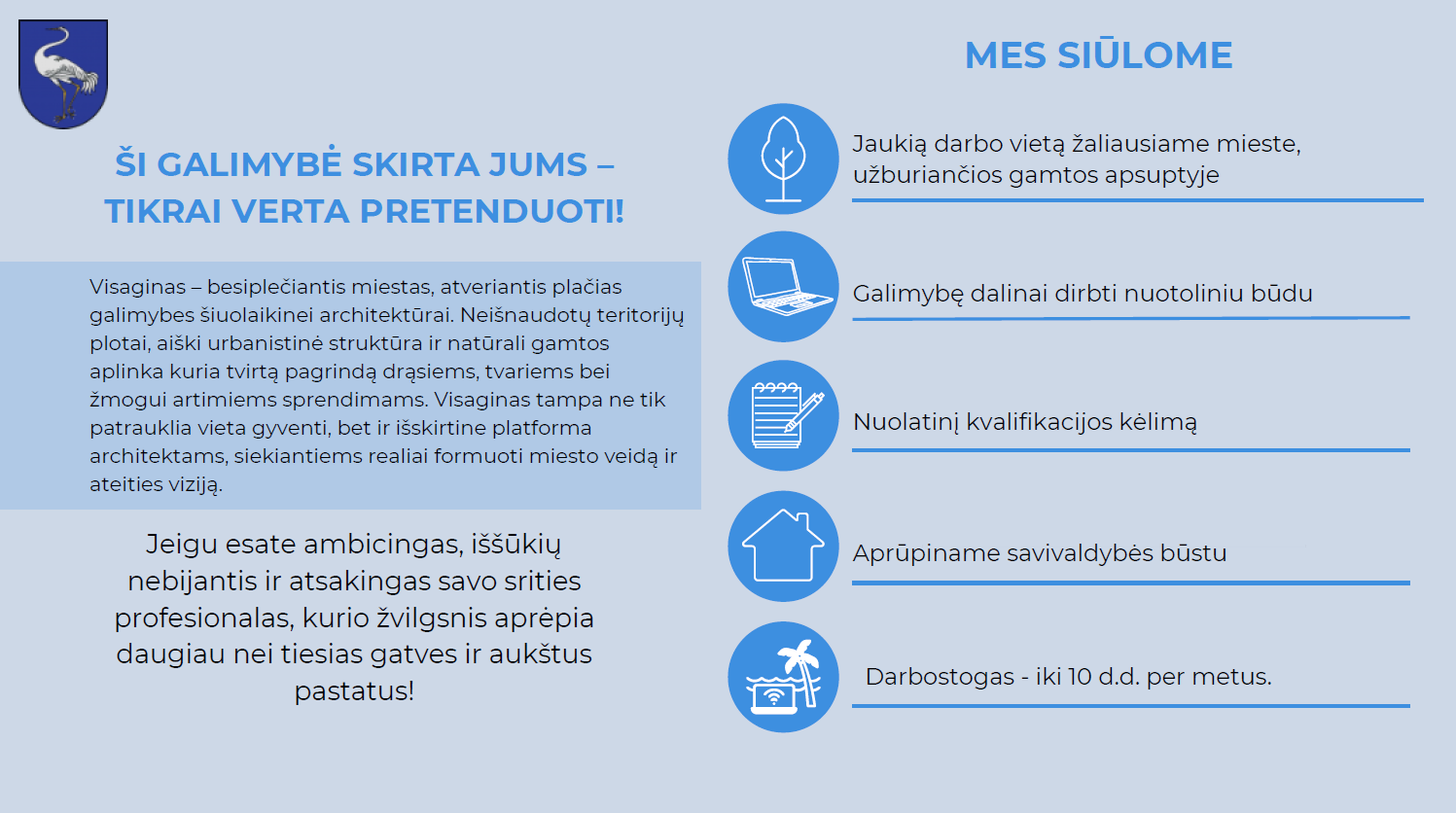 ŠI GALIMYBĖ SKIRTA JUMS – TIKRAI VERTA PRETENDUOTI!

Visaginas – besiplečiantis miestas, atveriantis plačias galimybes šiuolaikinei architektūrai. Neišnaudotų teritorijų plotai, aiški urbanistinė struktūra ir natūrali gamtos aplinka kuria tvirtą pagrindą drąsiems, tvariems bei žmogui artimiems sprendimams. Visaginas tampa ne tik patrauklia vieta gyventi, bet ir išskirtine platforma architektams, siekiantiems realiai formuoti miesto veidą ir ateities viziją.

Jeigu esate ambicingas, iššūkių nebijantis ir atsakingas savo srities profesionalas, kurio žvilgsnis aprėpia daugiau nei tiesias gatves ir aukštus pastatus!

MES SIŪLOME

Jaukią darbo vietą žaliausiame mieste, užburiančios gamtos apsuptyje

Galimybę dalinai dirbti nuotoliniu būdu

Nuolatinį kvalifikacijos kėlimą

Aprūpiname savivaldybės būstu

Darbostogas - iki 10 d.d. per metus.